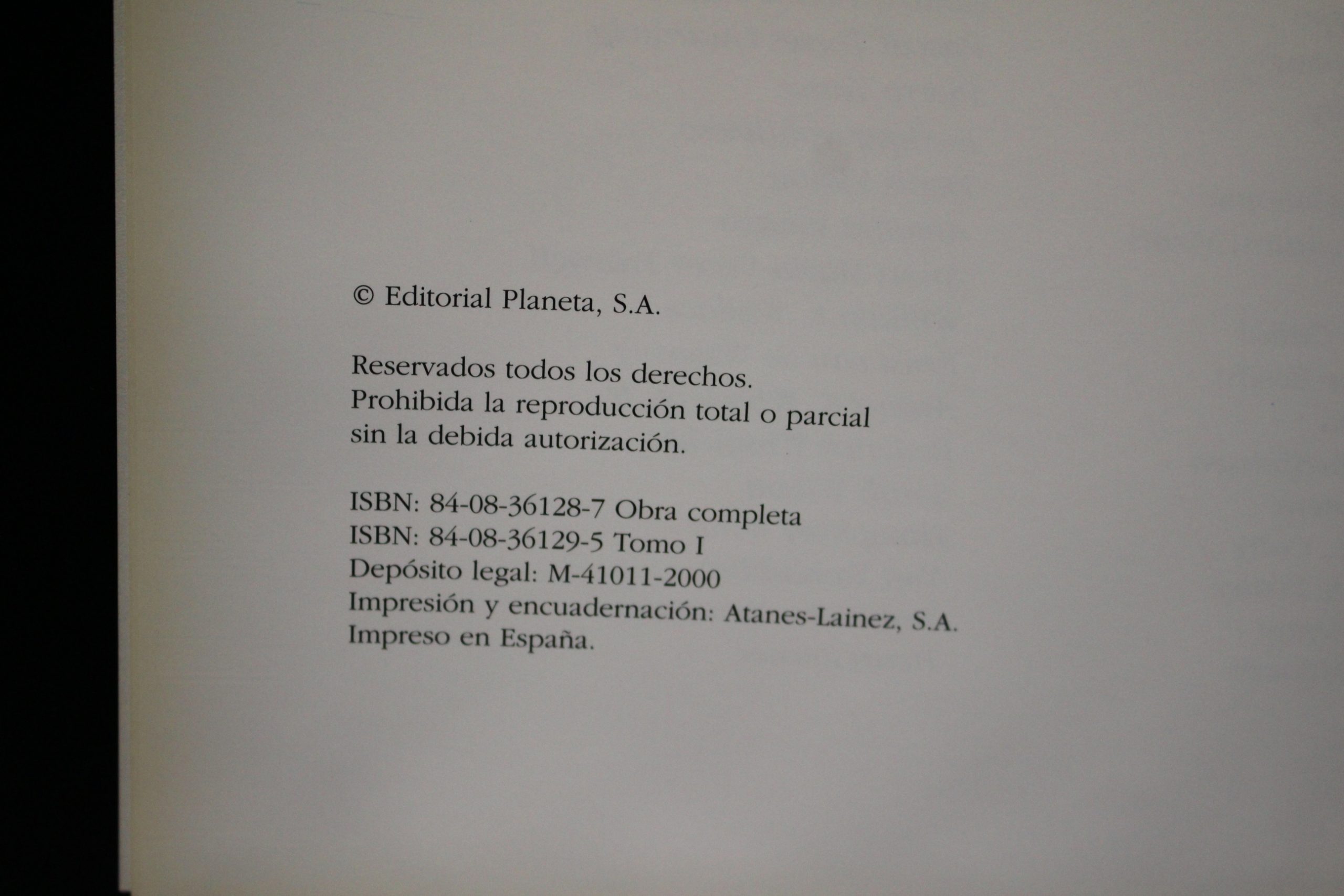 © Editorial Planeta, S.A.

Reservados todos los derechos. Prohibida la reproducción total o parcial sin la debida autorización.

ISBN: 84-08-36128-7 Obra completa
ISBN: 84-08-36129-5 Tomo I
Depósito legal: M-41011-2000
Impresión y encuadernación: Atanes-Lainez, S.A.
Impreso en España.